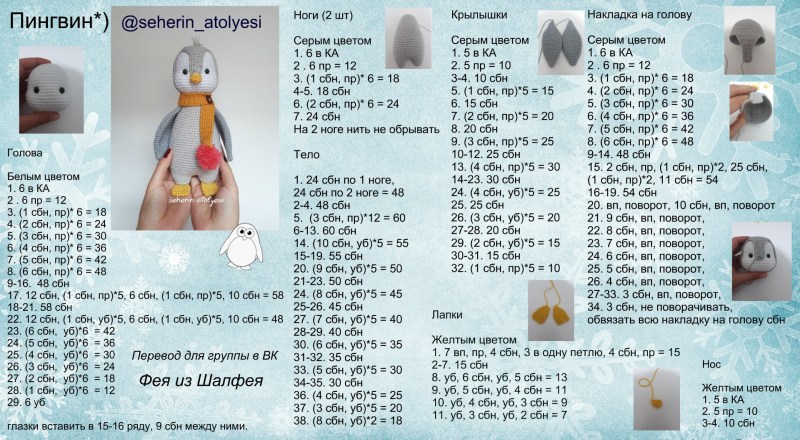 Пингвин*)

@seherin_atolyesi

Голова

Белым цветом
1. 6 в КА
2 . 6 пр = 12
3. (1 сбн, пр)* 6 = 18
4. (2 сбн, пр)* 6 = 24
5. (3 сбн, пр)* 6 = 30
6. (4 сбн, пр)* 6 = 36
7. (5 сбн, пр)* 6 = 42
8. (6 сбн, пр)* 6 = 48
9-16. 48 сбн
17. 12 сбн, (1 сбн, пр)*5, 6 сбн, (1 сбн, пр)*5, 10 сбн = 58
18-21. 58 сбн
22. 12 сбн, (1 сбн, уб)*5, 6 сбн, (1 сбн, уб)*5, 10 сбн = 48
23. (6 сбн, уб)*6 = 42
24. (5 сбн, уб)*6 = 36
25. (4 сбн, уб)*6 = 30
26. (3 сбн, уб)*6 = 24
27. (2 сбн, уб)*6 = 18
28. (1 сбн, уб)*6 = 12
29. 6 уб

глазки вставить в 15-16 ряду, 9 сбн между ними.

seherin atolyesi

Перевод для группы в ВК

Фея из Шалфея

Ноги (2 шт)

Серым цветом
1. 6 в КА
2 . 6 пр = 12
3. (1 сбн, пр)* 6 = 18
4-5. 18 сбн
6. (2 сбн, пр)* 6 = 24
7. 24 сбн
На 2 ноге нить не обрывать

Тело

1. 24 сбн по 1 ноге,
24 сбн по 2 ноге = 48
2-4. 48 сбн
5. (3 сбн, пр)*12 = 60
6-13. 60 сбн
14. (10 сбн, уб)*5 = 55
15-19. 55 сбн
20. (9 сбн, уб)*5 = 50
21-23. 50 сбн
24. (8 сбн, уб)*5 = 45
25-26. 45 сбн
27. (7 сбн, уб)*5 = 40
28-29. 40 сбн
30. (6 сбн, уб)*5 = 35
31-32. 35 сбн
33. (5 сбн, уб)*5 = 30
34-35. 30 сбн
36. (4 сбн, уб)*5 = 25
37. (3 сбн, уб)*5 = 20
38. (8 сбн, уб)*2 = 18

Крылышки

Серым цветом
1. 5 в КА
2. 5 пр = 10
3-4. 10 сбн
5. (1 сбн, пр)*5 = 15
6. 15 сбн
7. (2 сбн, пр)*5 = 20
8. 20 сбн
9. (3 сбн, пр)*5 = 25
10-12. 25 сбн
13. (4 сбн, пр)*5 = 30
14-23. 30 сбн
24. (4 сбн, уб)*5 = 25
25. 25 сбн
26. (3 сбн, уб)*5 = 20
27-28. 20 сбн
29. (2 сбн, уб)*5 = 15
30-31. 15 сбн
32. (1 сбн, пр)*5 = 10

Лапки

Желтым цветом
1. 7 вп, пр, 4 сбн, 3 в одну петлю, 4 сбн, пр = 15
2-7. 15 сбн
8. уб, 6 сбн, уб, 5 сбн = 13
9. уб, 5 сбн, уб, 4 сбн = 11
10. уб, 4 сбн, уб, 3 сбн = 9
11. уб, 3 сбн, уб, 2 сбн = 7

Накладка на голову

Серым цветом
1. 6 в КА
2 . 6 пр = 12
3. (1 сбн, пр)* 6 = 18
4. (2 сбн, пр)* 6 = 24
5. (3 сбн, пр)* 6 = 30
6. (4 сбн, пр)* 6 = 36
7. (5 сбн, пр)* 6 = 42
8. (6 сбн, пр)* 6 = 48
9-14. 48 сбн
15. 2 сбн, пр, (1 сбн, пр)*2, 25 сбн, (1 сбн, пр)*2, 11 сбн = 54
16-19. 54 сбн
20. вп, поворот, 10 сбн, вп, поворот
21. 9 сбн, вп, поворот,
22. 8 сбн, вп, поворот,
23. 7 сбн, вп, поворот,
24. 6 сбн, вп, поворот,
25. 5 сбн, вп, поворот,
26. 4 сбн, вп, поворот,
27-33. 3 сбн, вп, поворот,
34. 3 сбн, не поворачивать, обвязать всю накладку на голову сбн

Нос

Желтым цветом
1. 5 в КА
2. 5 пр = 10
3-4. 10 сбн